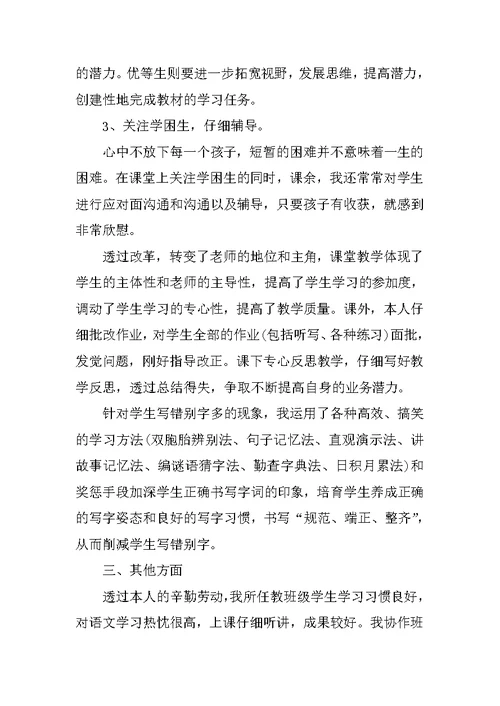 的潜力。优等生则要进一步拓宽视野，发展思维，提高潜力，创建性地完成教材的学习任务。

3、关注学困生，仔细辅导。

心中不放下每一个孩子，短暂的困难并不意味着一生的困难。在课堂上关注学困生的同时，课余，我还常常对学生进行应对面沟通和沟通以及辅导，只要孩子有收获，就感到非常欣慰。

透过改革，转变了老师的地位和主角，课堂教学体现了学生的主体性和老师的主导性，提高了学生学习的参加度，调动了学生学习的专心性，提高了教学质量。课外，本人仔细批改作业，对学生全部的作业(包括听写、各种练习)面批，发觉问题，刚好指导改正。课下专心反思教学，仔细写好教学反思，透过总结得失，争取不断提高自身的业务潜力。

针对学生写错别字多的现象，我运用了各种高效、搞笑的学习方法(双胞胎辨别法、句子记忆法、直观演示法、讲故事记忆法、编谜语猜字法、勤查字典法、日积月累法)和奖惩手段加深学生正确书写字词的印象，培育学生养成正确的写字姿态和良好的写字习惯，书写“规范、端正、整齐”，从而削减学生写错别字。

三、其他方面

透过本人的辛勤劳动，我所任教班级学生学习习惯良好，对语文学习热忱很高，上课仔细听讲，成果较好。我协作班